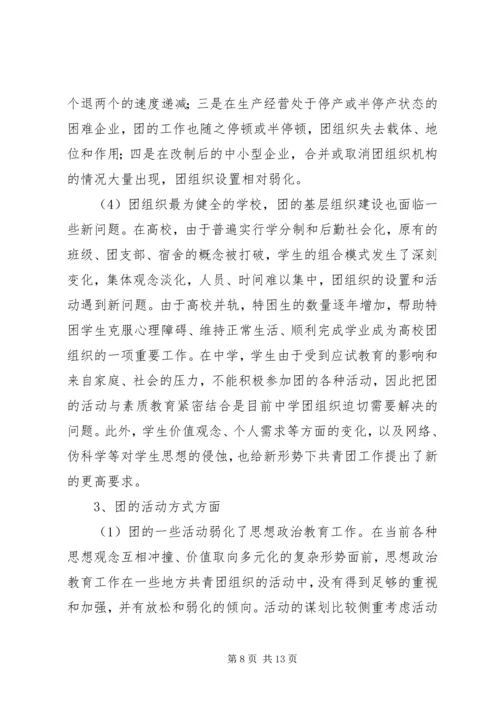 个退两个的速度递减；三是在生产经营处于停产或半停产状态的困难企业，团的工作也随之停顿或半停顿，团组织失去载体、地位和作用；四是在改制后的中小型企业，合并或取消团组织机构的情况大量出现，团组织设置相对弱化。

（4）团组织最为健全的学校，团的基层组织建设也面临一些新问题。在高校，由于普遍实行学分制和后勤社会化，原有的班级、团支部、宿舍的概念被打破，学生的组合模式发生了深刻变化，集体观念淡化，人员、时间难以集中，团组织的设置和活动遇到新问题。由于高校并轨，特困生的数量逐年增加，帮助特困学生克服心理障碍、维持正常生活、顺利完成学业成为高校团组织的一项重要工作。在中学，学生由于受到应试教育的影响和来自家庭、社会的压力，不能积极参加团的各种活动，因此把团的活动与素质教育紧密结合是目前中学团组织迫切需要解决的问题。此外，学生价值观念、个人需求等方面的变化，以及网络、伪科学等对学生思想的侵蚀，也给新形势下共青团工作提出了新的更高要求。

3、团的活动方式方面

（1）团的一些活动弱化了思想政治教育工作。在当前各种思想观念互相冲撞、价值取向多元化的复杂形势面前，思想政治教育工作在一些地方共青团组织的活动中，没有得到足够的重视和加强，并有放松和弱化的倾向。活动的谋划比较侧重考虑活动

第 8 页 共 13 页